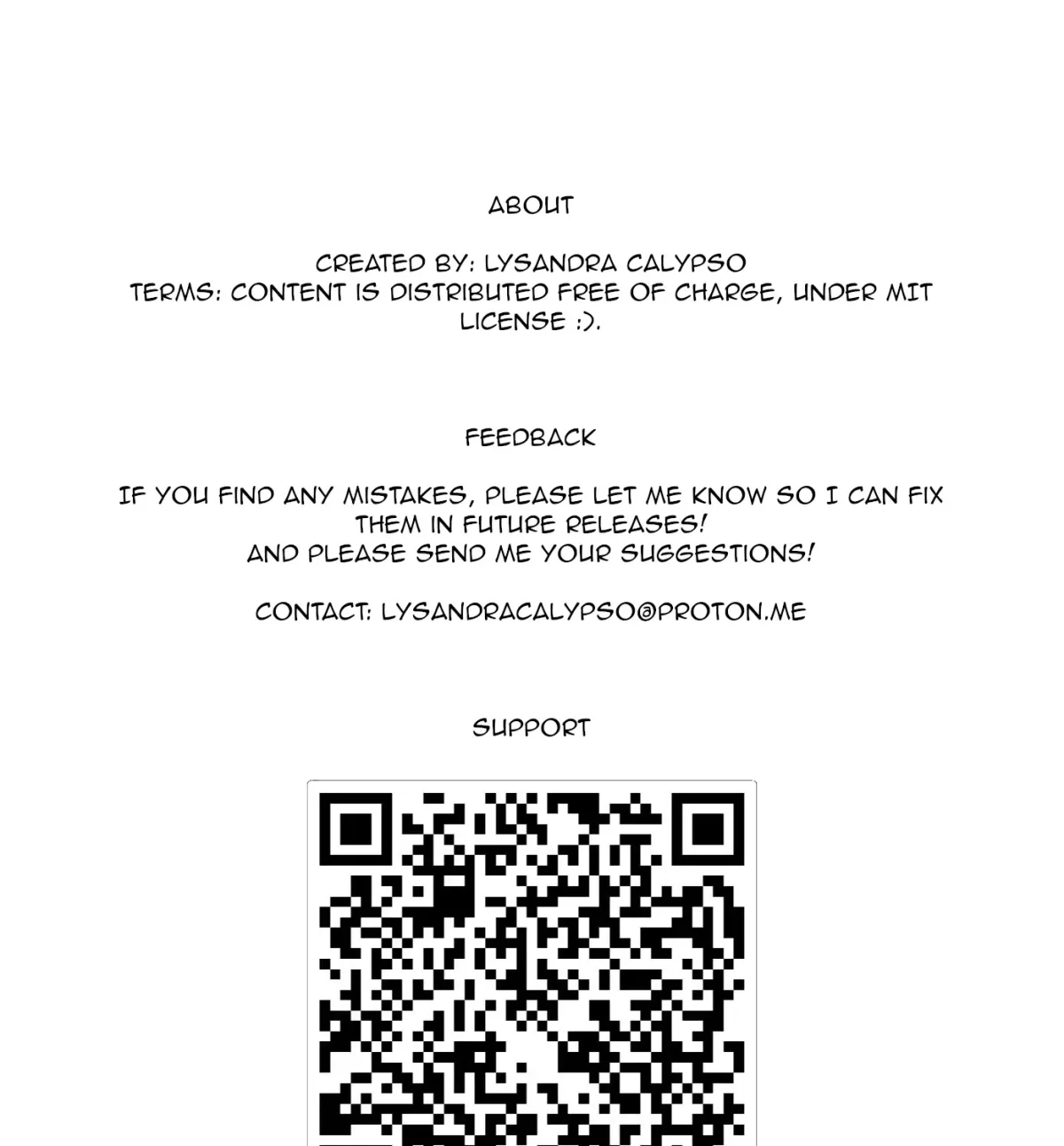 ABOUT

CREATED BY: LYSANDRA CALYPSO
TERMS: CONTENT IS DISTRIBUTED FREE OF CHARGE, UNDER MIT LICENSE :).

FEEDBACK

IF YOU FIND ANY MISTAKES, PLEASE LET ME KNOW SO I CAN FIX THEM IN FUTURE RELEASES!
AND PLEASE SEND ME YOUR SUGGESTIONS!

CONTACT: LYSANDRACALYPSO@PROTON.ME

SUPPORT